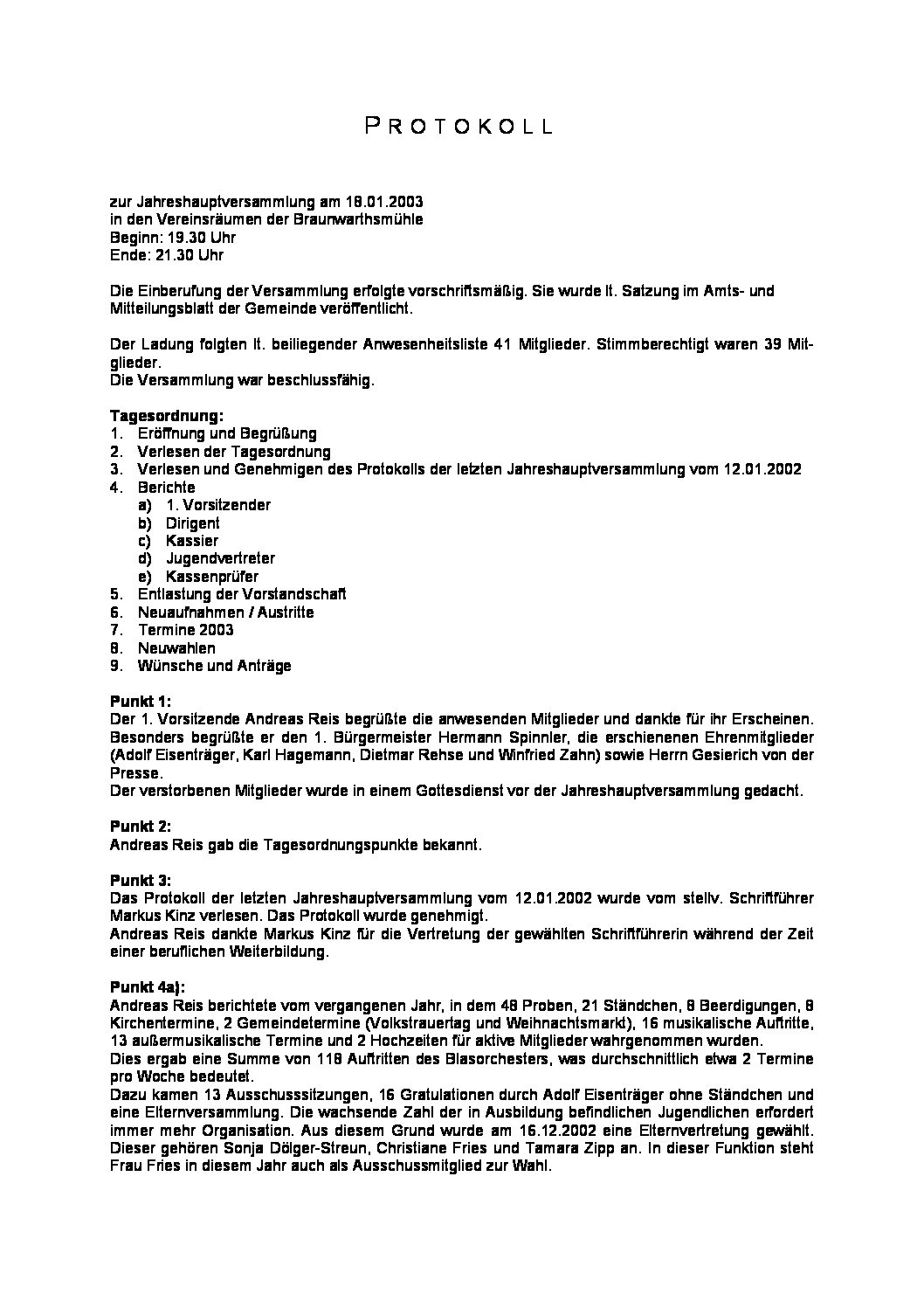 PROTOKOLL

zur Jahreshauptversammlung am 18.01.2003
in den Vereinsräumen der Braunwarthsmühle
Beginn: 19.30 Uhr
Ende: 21.30 Uhr

Die Einberufung der Versammlung erfolgte vorschriftsmäßig. Sie wurde lt. Satzung im Amts- und Mitteilungsblatt der Gemeinde veröffentlicht.

Der Ladung folgten lt. beiliegender Anwesenheitsliste 41 Mitglieder. Stimmberechtigt waren 39 Mitglieder.
Die Versammlung war beschlussfähig.

Tagesordnung:
1. Eröffnung und Begrüßung
2. Verlesen der Tagesordnung
3. Verlesen und Genehmigen des Protokolls der letzten Jahreshauptversammlung vom 12.01.2002
4. Berichte
a) 1. Vorsitzender
b) Dirigent
c) Kassier
d) Jugendvertreter
e) Kassenprüfer
5. Entlastung der Vorstandschaft
6. Neuaufnahmen / Austritte
7. Termine 2003
8. Neuwahlen
9. Wünsche und Anträge

Punkt 1:
Der 1. Vorsitzende Andreas Reis begrüßte die anwesenden Mitglieder und dankte für ihr Erscheinen. Besonders begrüßte er den 1. Bürgermeister Hermann Spinnler, die erschienenen Ehrenmitglieder (Adolf Eisenträger, Karl Hagemann, Dietmar Rehse und Winfried Zahn) sowie Herrn Gesierich von der Presse.
Der verstorbenen Mitglieder wurde in einem Gottesdienst vor der Jahreshauptversammlung gedacht.

Punkt 2:
Andreas Reis gab die Tagesordnungspunkte bekannt.

Punkt 3:
Das Protokoll der letzten Jahreshauptversammlung vom 12.01.2002 wurde vom stellv. Schriftführer Markus Kinz verlesen. Das Protokoll wurde genehmigt.
Andreas Reis dankte Markus Kinz für die Vertretung der gewählten Schriftführerin während der Zeit einer beruflichen Weiterbildung.

Punkt 4a):
Andreas Reis berichtete vom vergangenen Jahr, in dem 48 Proben, 21 Ständchen, 8 Beerdigungen, 8 Kirchentermine, 2 Gemeindetermine (Volkstrauertag und Weihnachtsmarkt), 16 musikalische Auftritte, 13 außermusikalische Termine und 2 Hochzeiten für aktive Mitglieder wahrgenommen wurden.
Dies ergab eine Summe von 118 Auftritten des Blasorchesters, was durchschnittlich etwa 2 Termine pro Woche bedeutet.
Dazu kamen 13 Ausschusssitzungen, 16 Gratulationen durch Adolf Eisenträger ohne Ständchen und eine Elternversammlung. Die wachsende Zahl der in Ausbildung befindlichen Jugendlichen erfordert immer mehr Organisation. Aus diesem Grund wurde am 16.12.2002 eine Elternvertretung gewählt. Dieser gehören Sonja Dölger-Streun, Christiane Fries und Tamara Zipp an. In dieser Funktion steht Frau Fries in diesem Jahr auch als Ausschussmitglied zur Wahl.